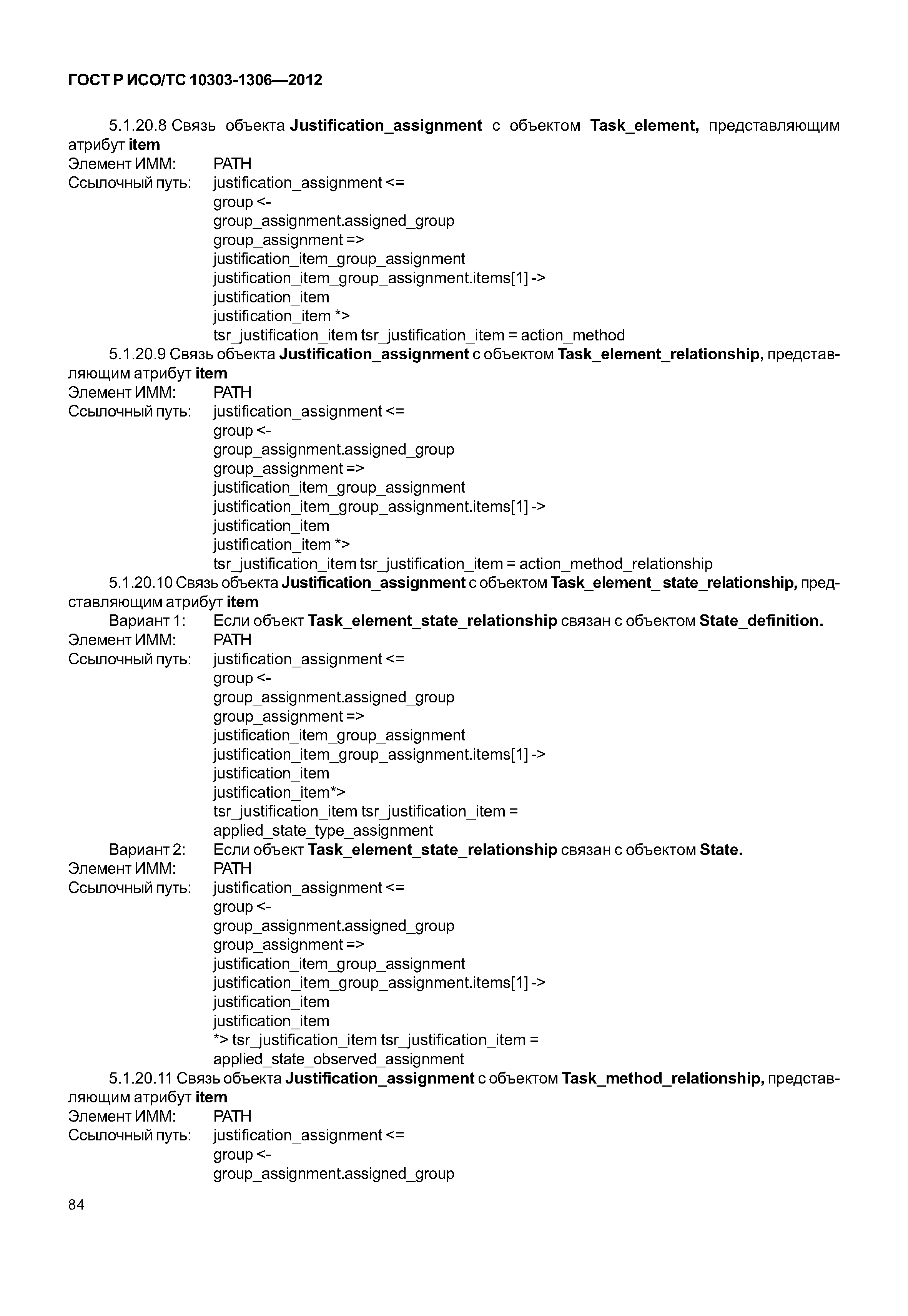 ГОСТ Р ИСО/ТС 10303-1306—2012

5.1.20.8 Связь объекта Justification_assignment с объектом Task_element, представляющим атрибут item
Элемент ИММ: PATH
Ссылочный путь: justification_assignment <=
group <-
group_assignment.assigned_group
group_assignment =>
justification_item_group_assignment
justification_item_group_assignment.items[1] ->
justification_item
justification_item *>
tsr_justification_item tsr_justification_item = action_method

5.1.20.9 Связь объекта Justification_assignment с объектом Task_element_relationship, представляющим атрибут item
Элемент ИММ: PATH
Ссылочный путь: justification_assignment <=
group <-
group_assignment.assigned_group
group_assignment =>
justification_item_group_assignment
justification_item_group_assignment.items[1] ->
justification_item
justification_item *>
tsr_justification_item tsr_justification_item = action_method_relationship

5.1.20.10 Связь объекта Justification_assignment с объектом Task_element_ state_relationship, представляющим атрибут item
Вариант 1: Если объект Task_element_state_relationship связан с объектом State_definition.
Элемент ИММ: PATH
Ссылочный путь: justification_assignment <=
group <-
group_assignment.assigned_group
group_assignment =>
justification_item_group_assignment
justification_item_group_assignment.items[1] ->
justification_item
justification_item*>
tsr_justification_item tsr_justification_item =
applied_state_type_assignment
Вариант 2: Если объект Task_element_state_relationship связан с объектом State.
Элемент ИММ: PATH
Ссылочный путь: justification_assignment <=
group <-
group_assignment.assigned_group
group_assignment =>
justification_item_group_assignment
justification_item_group_assignment.items[1] ->
justification_item
justification_item
*> tsr_justification_item tsr_justification_item =
applied_state_observed_assignment

5.1.20.11 Связь объекта Justification_assignment с объектом Task_method_relationship, представляющим атрибут item
Элемент ИММ: PATH
Ссылочный путь: justification_assignment <=
group <-
group_assignment.assigned_group

84